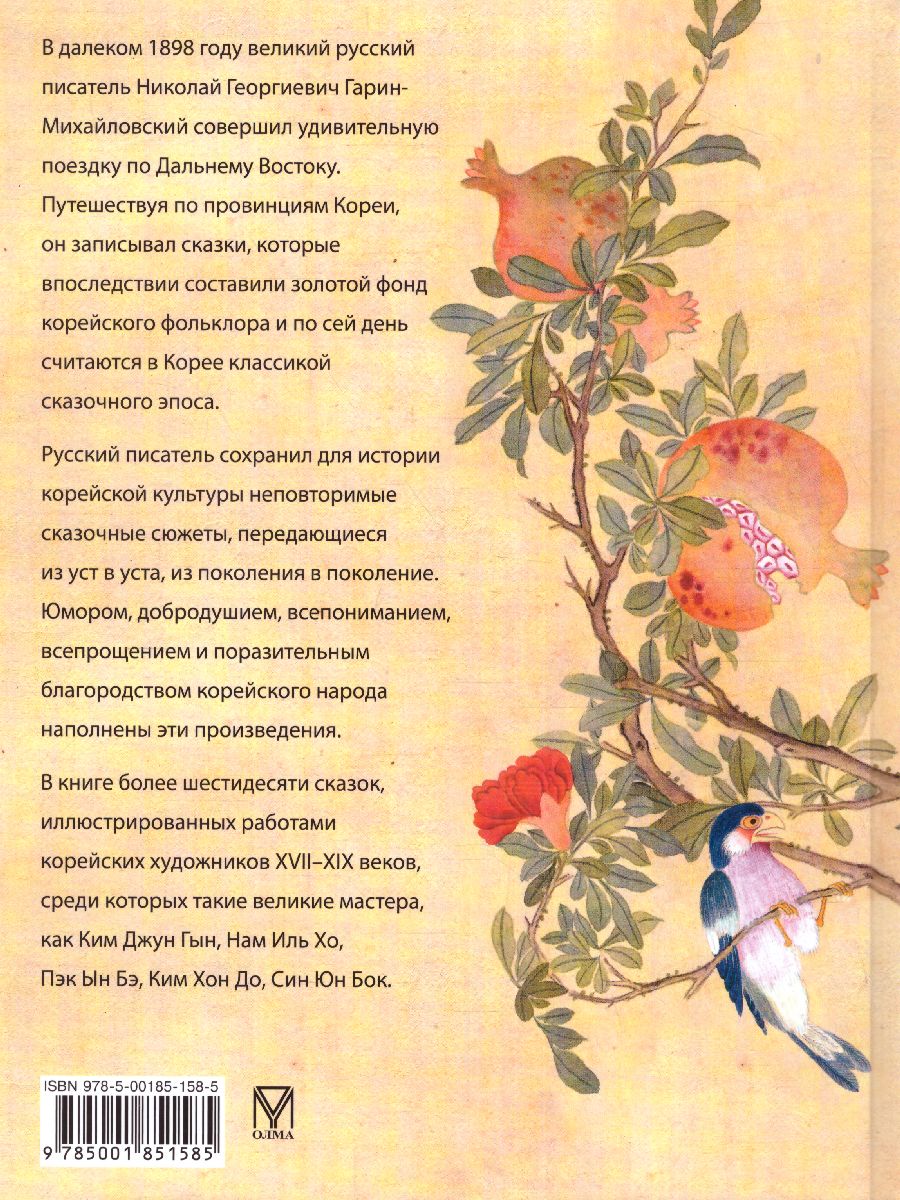 В далеком 1898 году великий русский писатель Николай Георгиевич Гарин-Михайловский совершил удивительную поездку по Дальнему Востоку. Путешествуя по провинциям Кореи, он записывал сказки, которые впоследствии составили золотой фонд корейского фольклора и по сей день считаются в Корее классикой сказочного эпоса.

Русский писатель сохранил для истории корейской культуры неповторимые сказочные сюжеты, передающиеся из уст в уста, из поколения в поколение. Юмором, добродушием, всепониманием, всепрощением и поразительным благородством корейского народа наполнены эти произведения.

В книге более шестидесяти сказок, иллюстрированных работами корейских художников XVII–XIX веков, среди которых такие великие мастера, как Ким Джун Гын, Нам Иль Хо, Пэк Ын Бэ, Ким Хон До, Син Юн Бок.

ISBN 978-5-00185-158-5

9 785001 851585

ОЛМА